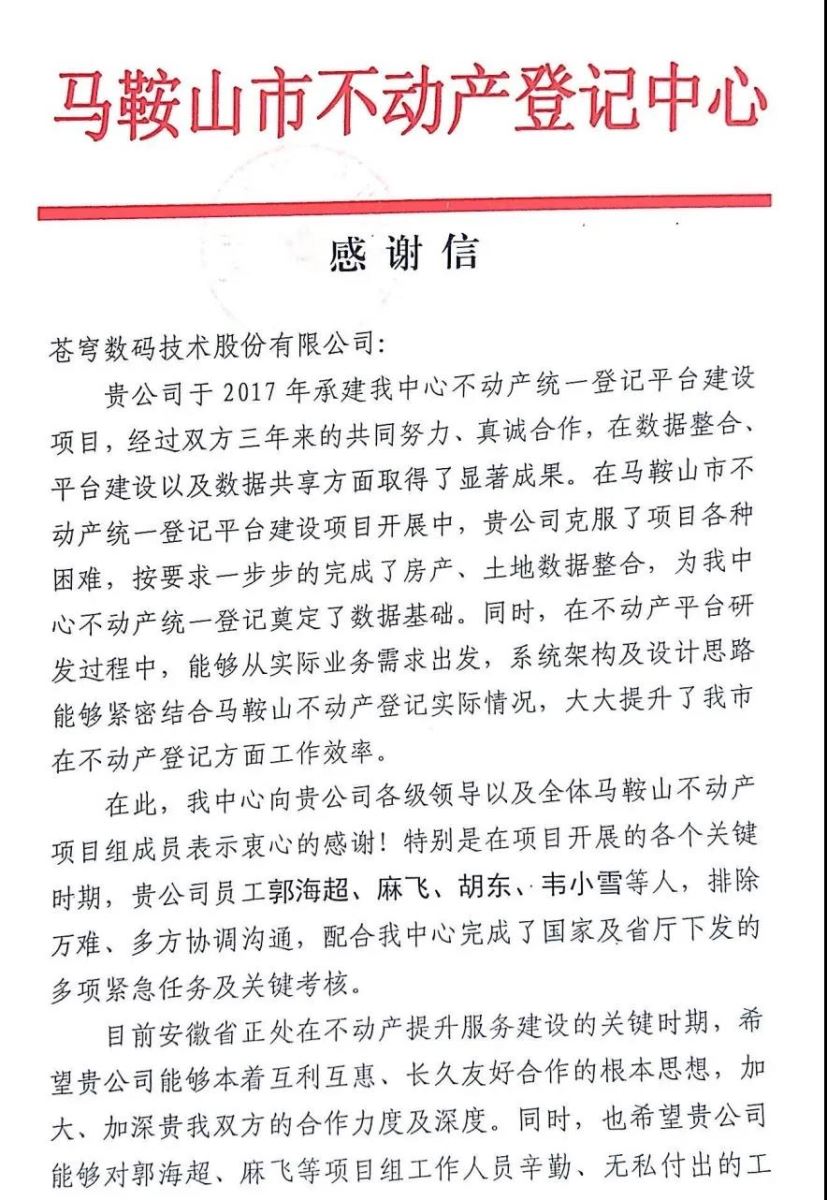 马鞍山市不动产登记中心

感谢信

苍穹数码技术股份有限公司:

贵公司于 2017 年承建我中心不动产统一登记平台建设项目，经过双方三年来的共同努力、真诚合作，在数据整合、平台建设以及数据共享方面取得了显著成果。在马鞍山市不动产统一登记平台建设项目开展中，贵公司克服了项目各种困难，按要求一步步的完成了房产、土地数据整合，为我中心不动产统一登记奠定了数据基础。同时，在不动产平台研发过程中，能够从实际业务需求出发，系统架构及设计思路能够紧密结合马鞍山不动产登记实际情况，大大提升了我市在不动产登记方面工作效率。

在此，我中心向贵公司各级领导以及全体马鞍山不动产项目组成员表示衷心的感谢！特别是在项目开展的各个关键时期，贵公司员工郭海超、麻飞、胡东、韦小雪等人，排除万难、多方协调沟通，配合我中心完成了国家及省厅下发的多项紧急任务及关键考核。

目前安徽省正处在不动产提升服务建设的关键时期，希望贵公司能够本着互利互惠、长久友好合作的根本思想，加大、加深贵我双方的合作力度及深度。同时，也希望贵公司能够对郭海超、麻飞等项目组工作人员辛勤、无私付出的工